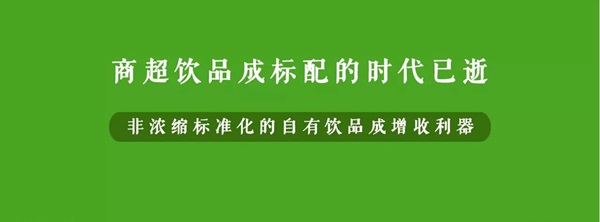 商超饮品成标配的时代已逝

非浓缩标准化的自有饮品成增收利器